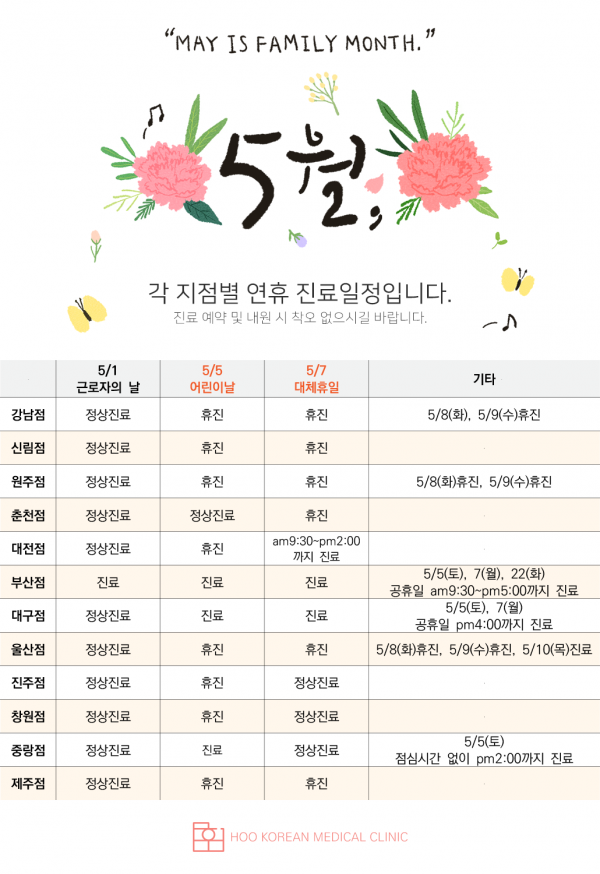 "MAY IS FAMILY MONTH."

5월,

각 지점별 연휴 진료일정입니다.

진료 예약 및 내원 시 착오 없으시길 바랍니다.

|  | 5/1 근로자의 날 | 5/5 어린이날 | 5/7 대체휴일 | 기타 |
|---|---|---|---|---|
| 강남점 | 정상진료 | 휴진 | 휴진 | 5/8(화), 5/9(수)휴진 |
| 신림점 | 정상진료 | 휴진 | 휴진 |  |
| 원주점 | 정상진료 | 휴진 | 휴진 | 5/8(화)휴진, 5/9(수)휴진 |
| 춘천점 | 정상진료 | 정상진료 | 휴진 |  |
| 대전점 | 정상진료 | 휴진 | am9:30~pm2:00 까지 진료 |  |
| 부산점 | 진료 | 진료 | 진료 | 5/5(토), 7(월), 22(화) 공휴일 am9:30~pm5:00까지 진료 |
| 대구점 | 정상진료 | 진료 | 진료 | 5/5(토), 7(월) 공휴일 pm4:00까지 진료 |
| 울산점 | 정상진료 | 휴진 | 휴진 | 5/8(화)휴진, 5/9(수)휴진, 5/10(목)진료 |
| 진주점 | 정상진료 | 휴진 | 정상진료 |  |
| 창원점 | 정상진료 | 휴진 | 정상진료 |  |
| 중랑점 | 정상진료 | 진료 | 정상진료 | 5/5(토) 점심시간 없이 pm2:00까지 진료 |
| 제주점 | 정상진료 | 휴진 | 휴진 |  |

HOO KOREAN MEDICAL CLINIC